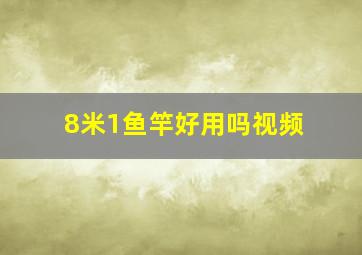 8米1鱼竿好用吗视频